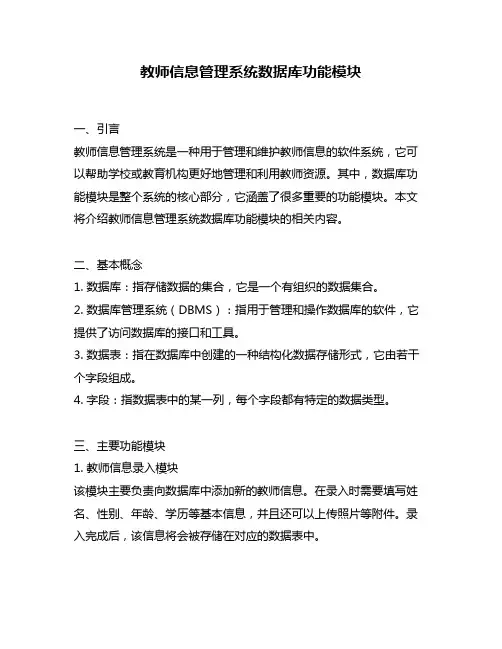 教师信息管理系统数据库功能模块

一、引言
教师信息管理系统是一种用于管理和维护教师信息的软件系统，它可以帮助学校或教育机构更好地管理和利用教师资源。其中，数据库功能模块是整个系统的核心部分，它涵盖了很多重要的功能模块。本文将介绍教师信息管理系统数据库功能模块的相关内容。

二、基本概念
1. 数据库：指存储数据的集合，它是一个有组织的数据集合。
2. 数据库管理系统（DBMS）：指用于管理和操作数据库的软件，它提供了访问数据库的接口和工具。
3. 数据表：指在数据库中创建的一种结构化数据存储形式，它由若干个字段组成。
4. 字段：指数据表中的某一列，每个字段都有特定的数据类型。

三、主要功能模块
1. 教师信息录入模块
该模块主要负责向数据库中添加新的教师信息。在录入时需要填写姓名、性别、年龄、学历等基本信息，并且还可以上传照片等附件。录入完成后，该信息将会被存储在对应的数据表中。